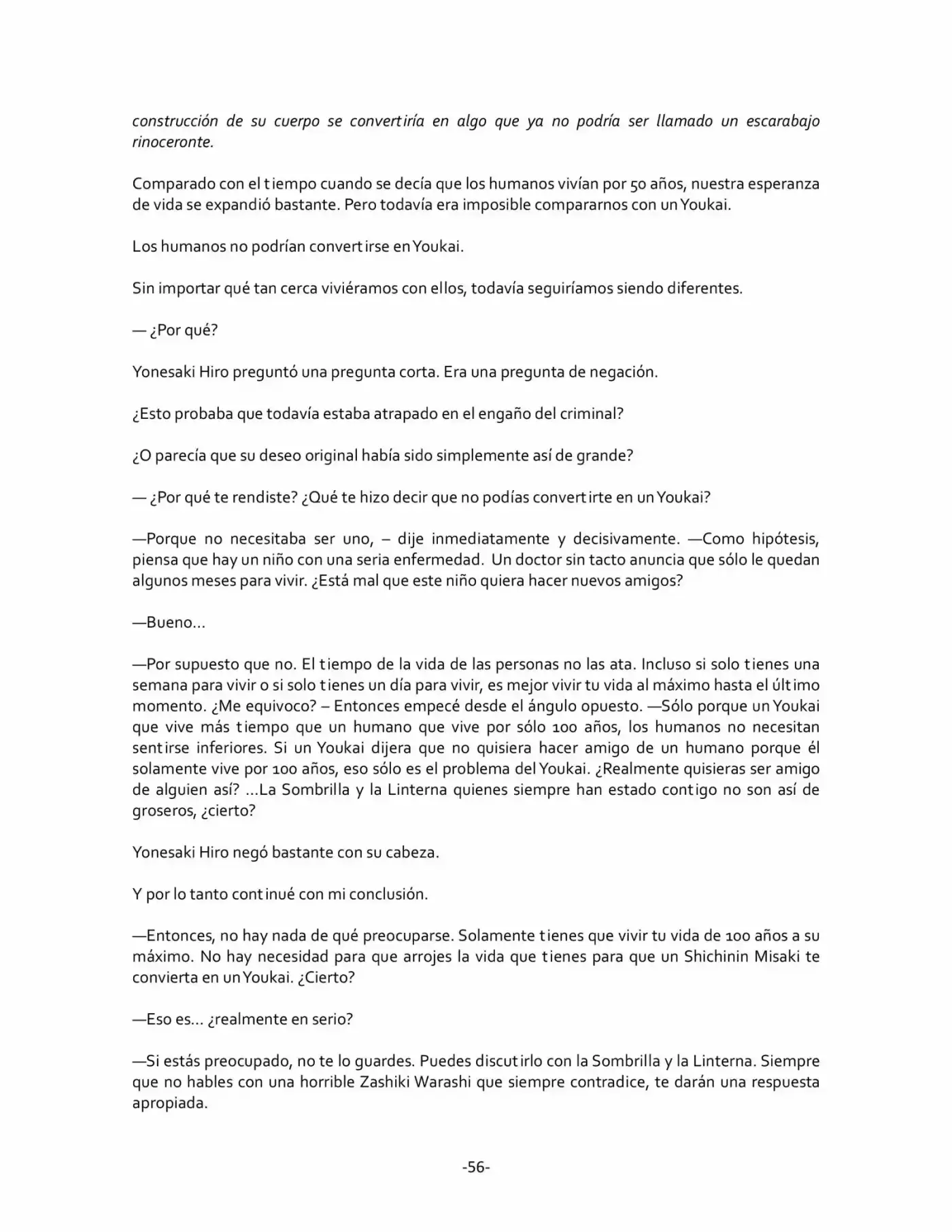 construcción de su cuerpo se convertiría en algo que ya no podría ser llamado un escarabajo rinoceronte.

Comparado con el tiempo cuando se decía que los humanos vivían por 50 años, nuestra esperanza de vida se expandió bastante. Pero todavía era imposible compararnos con un Youkai.

Los humanos no podrían convertirse en Youkai.

Sin importar qué tan cerca viviéramos con ellos, todavía seguiríamos siendo diferentes.

— ¿Por qué?

Yonesaki Hiro preguntó una pregunta corta. Era una pregunta de negación.

¿Esto probaba que todavía estaba atrapado en el engaño del criminal?

¿O parecía que su deseo original había sido simplemente así de grande?

— ¿Por qué te rendiste? ¿Qué te hizo decir que no podías convertirte en un Youkai?

—Porque no necesitaba ser uno, – dije inmediatamente y decisivamente. —Como hipótesis, piensa que hay un niño con una seria enfermedad. Un doctor sin tacto anuncia que sólo le quedan algunos meses para vivir. ¿Está mal que este niño quiera hacer nuevos amigos?

—Bueno…

—Por supuesto que no. El tiempo de la vida de las personas no las ata. Incluso si solo tienes una semana para vivir o si solo tienes un día para vivir, es mejor vivir tu vida al máximo hasta el último momento. ¿Me equivoco? – Entonces empecé desde el ángulo opuesto. —Sólo porque un Youkai que vive más tiempo que un humano que vive por sólo 100 años, los humanos no necesitan sentirse inferiores. Si un Youkai dijera que no quisiera hacer amigo de un humano porque él solamente vive por 100 años, eso sólo es el problema del Youkai. ¿Realmente quisieras ser amigo de alguien así? …La Sombrilla y la Linterna quienes siempre han estado contigo no son así de groseros, ¿cierto?

Yonesaki Hiro negó bastante con su cabeza.

Y por lo tanto continué con mi conclusión.

—Entonces, no hay nada de qué preocuparse. Solamente tienes que vivir tu vida de 100 años a su máximo. No hay necesidad para que arrojes la vida que tienes para que un Shichinin Misaki te convierta en un Youkai. ¿Cierto?

—Eso es… ¿realmente en serio?

—Si estás preocupado, no te lo guardes. Puedes discutirlo con la Sombrilla y la Linterna. Siempre que no hables con una horrible Zashiki Warashi que siempre contradice, te darán una respuesta apropiada.

-56-